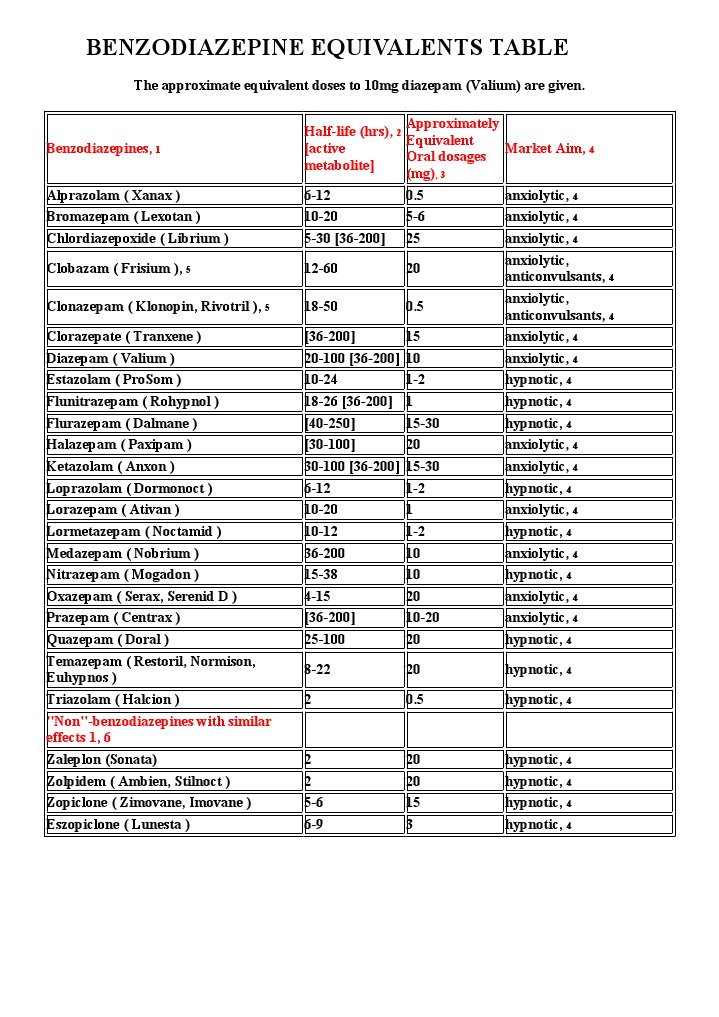 BENZODIAZEPINE EQUIVALENTS TABLE

The approximate equivalent doses to 10mg diazepam (Valium) are given.

| Benzodiazepines, 1 | Half-life (hrs), 2 [active metabolite] | Approximately Equivalent Oral dosages (mg), 3 | Market Aim, 4 |
|---|---|---|---|
| Alprazolam ( Xanax ) | 6-12 | 0.5 | anxiolytic, 4 |
| Bromazepam ( Lexotan ) | 10-20 | 5-6 | anxiolytic, 4 |
| Chlordiazepoxide ( Librium ) | 5-30 [36-200] | 25 | anxiolytic, 4 |
| Clobazam ( Frisium ), 5 | 12-60 | 20 | anxiolytic, anticonvulsants, 4 |
| Clonazepam ( Klonopin, Rivotril ), 5 | 18-50 | 0.5 | anxiolytic, anticonvulsants, 4 |
| Clorazepate ( Tranxene ) | [36-200] | 15 | anxiolytic, 4 |
| Diazepam ( Valium ) | 20-100 [36-200] | 10 | anxiolytic, 4 |
| Estazolam ( ProSom ) | 10-24 | 1-2 | hypnotic, 4 |
| Flunitrazepam ( Rohypnol ) | 18-26 [36-200] | 1 | hypnotic, 4 |
| Flurazepam ( Dalmane ) | [40-250] | 15-30 | hypnotic, 4 |
| Halazepam ( Paxipam ) | [30-100] | 20 | anxiolytic, 4 |
| Ketazolam ( Anxon ) | 30-100 [36-200] | 15-30 | anxiolytic, 4 |
| Loprazolam ( Dormonoct ) | 6-12 | 1-2 | hypnotic, 4 |
| Lorazepam ( Ativan ) | 10-20 | 1 | anxiolytic, 4 |
| Lormetazepam ( Noctamid ) | 10-12 | 1-2 | hypnotic, 4 |
| Medazepam ( Nobrium ) | 36-200 | 10 | anxiolytic, 4 |
| Nitrazepam ( Mogadon ) | 15-38 | 10 | hypnotic, 4 |
| Oxazepam ( Serax, Serenid D ) | 4-15 | 20 | anxiolytic, 4 |
| Prazepam ( Centrax ) | [36-200] | 10-20 | anxiolytic, 4 |
| Quazepam ( Doral ) | 25-100 | 20 | hypnotic, 4 |
| Temazepam ( Restoril, Normison, Euhypnos ) | 8-22 | 20 | hypnotic, 4 |
| Triazolam ( Halcion ) | 2 | 0.5 | hypnotic, 4 |
| "Non"-benzodiazepines with similar effects 1, 6 | | | |
| Zaleplon (Sonata) | 2 | 20 | hypnotic, 4 |
| Zolpidem ( Ambien, Stilnoct ) | 2 | 20 | hypnotic, 4 |
| Zopiclone ( Zimovane, Imovane ) | 5-6 | 15 | hypnotic, 4 |
| Eszopiclone ( Lunesta ) | 6-9 | 3 | hypnotic, 4 |